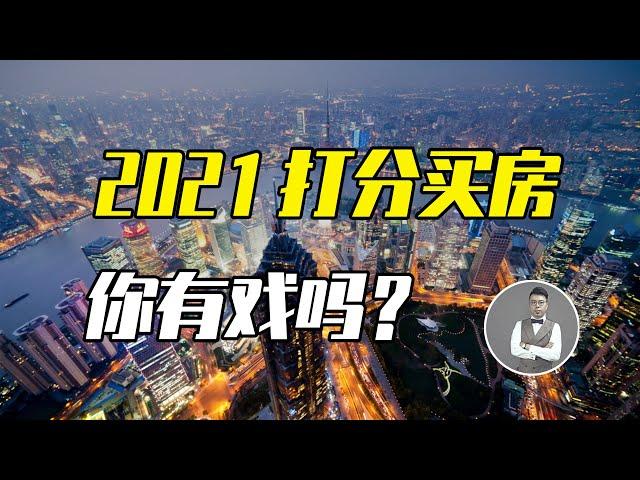 2021打分买房
你有戏吗？